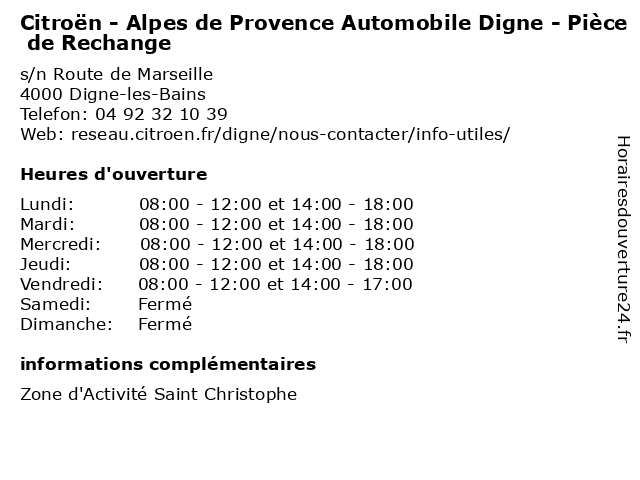 Citroën - Alpes de Provence Automobile Digne - Pièce de Rechange

s/n Route de Marseille
4000 Digne-les-Bains
Telefon: 04 92 32 10 39
Web: reseau.citroen.fr/digne/nous-contacter/info-utiles/

Heures d'ouverture

| | |
|---|---|
| Lundi: | 08:00 - 12:00 et 14:00 - 18:00 |
| Mardi: | 08:00 - 12:00 et 14:00 - 18:00 |
| Mercredi: | 08:00 - 12:00 et 14:00 - 18:00 |
| Jeudi: | 08:00 - 12:00 et 14:00 - 18:00 |
| Vendredi: | 08:00 - 12:00 et 14:00 - 17:00 |
| Samedi: | Fermé |
| Dimanche: | Fermé |

informations complémentaires

Zone d'Activité Saint Christophe

Horairesdouverture24.fr